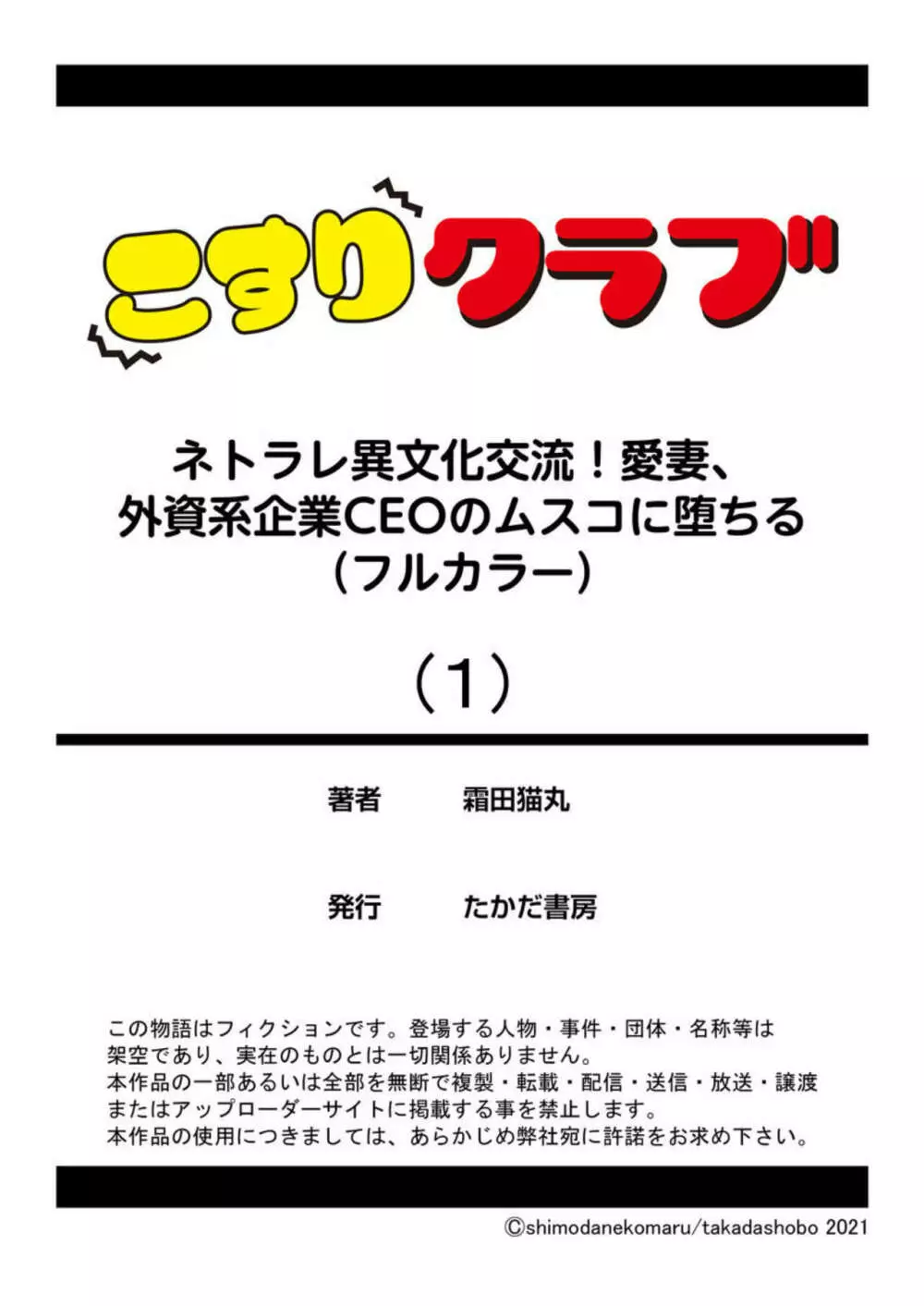 こすりクラブ

ネトラレ異文化交流！愛妻、外資系企業CEOのムスコに堕ちる（フルカラー）

（1）

著者　霜田猫丸

発行　たかだ書房

この物語はフィクションです。登場する人物・事件・団体・名称等は架空であり、実在のものとは一切関係ありません。
本作品の一部あるいは全部を無断で複製・転載・配信・送信・放送・譲渡またはアップローダーサイトに掲載する事を禁止します。
本作品の使用につきましては、あらかじめ弊社宛に許諾をお求め下さい。

©shimodanekomaru/takadashobo 2021